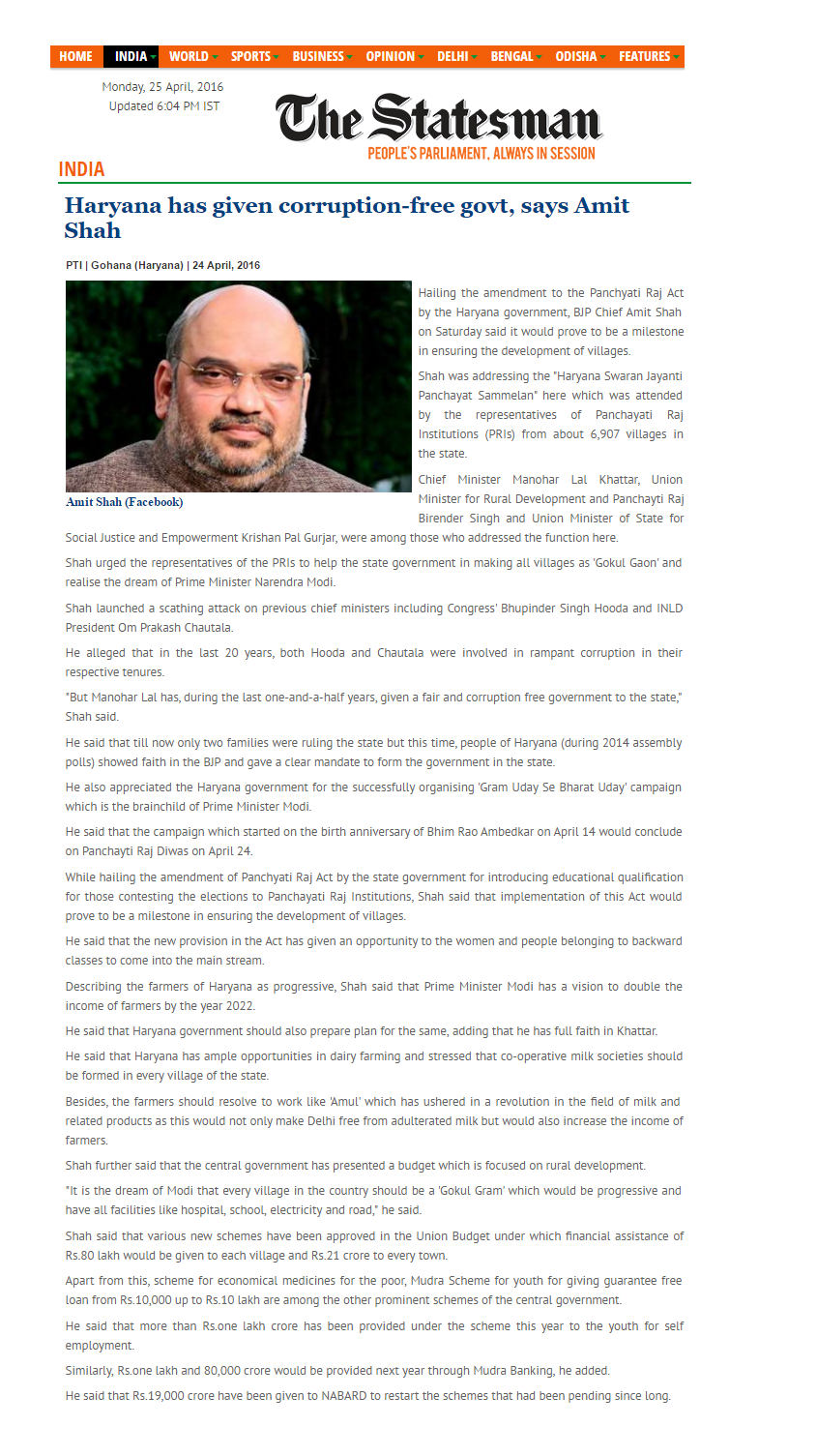 HOME INDIA WORLD SPORTS BUSINESS OPINION DELHI BENGAL ODISHA FEATURES

Monday, 25 April, 2016
Updated 6:04 PM IST

The Statesman
PEOPLE'S PARLIAMENT, ALWAYS IN SESSION

INDIA

Haryana has given corruption-free govt, says Amit Shah

PTI | Gohana (Haryana) | 24 April, 2016

Amit Shah (Facebook)

Hailing the amendment to the Panchyati Raj Act by the Haryana government, BJP Chief Amit Shah on Saturday said it would prove to be a milestone in ensuring the development of villages.

Shah was addressing the "Haryana Swaran Jayanti Panchayat Sammelan" here which was attended by the representatives of Panchayati Raj Institutions (PRIs) from about 6,907 villages in the state.

Chief Minister Manohar Lal Khattar, Union Minister for Rural Development and Panchayti Raj Birender Singh and Union Minister of State for Social Justice and Empowerment Krishan Pal Gurjar, were among those who addressed the function here.

Shah urged the representatives of the PRIs to help the state government in making all villages as 'Gokul Gaon' and realise the dream of Prime Minister Narendra Modi.

Shah launched a scathing attack on previous chief ministers including Congress' Bhupinder Singh Hooda and INLD President Om Prakash Chautala.

He alleged that in the last 20 years, both Hooda and Chautala were involved in rampant corruption in their respective tenures.

"But Manohar Lal has, during the last one-and-a-half years, given a fair and corruption free government to the state," Shah said.

He said that till now only two families were ruling the state but this time, people of Haryana (during 2014 assembly polls) showed faith in the BJP and gave a clear mandate to form the government in the state.

He also appreciated the Haryana government for the successfully organising 'Gram Uday Se Bharat Uday' campaign which is the brainchild of Prime Minister Modi.

He said that the campaign which started on the birth anniversary of Bhim Rao Ambedkar on April 14 would conclude on Panchayti Raj Diwas on April 24.

While hailing the amendment of Panchyati Raj Act by the state government for introducing educational qualification for those contesting the elections to Panchayati Raj Institutions, Shah said that implementation of this Act would prove to be a milestone in ensuring the development of villages.

He said that the new provision in the Act has given an opportunity to the women and people belonging to backward classes to come into the main stream.

Describing the farmers of Haryana as progressive, Shah said that Prime Minister Modi has a vision to double the income of farmers by the year 2022.

He said that Haryana government should also prepare plan for the same, adding that he has full faith in Khattar.

He said that Haryana has ample opportunities in dairy farming and stressed that co-operative milk societies should be formed in every village of the state.

Besides, the farmers should resolve to work like 'Amul' which has ushered in a revolution in the field of milk and related products as this would not only make Delhi free from adulterated milk but would also increase the income of farmers.

Shah further said that the central government has presented a budget which is focused on rural development.

"It is the dream of Modi that every village in the country should be a 'Gokul Gram' which would be progressive and have all facilities like hospital, school, electricity and road," he said.

Shah said that various new schemes have been approved in the Union Budget under which financial assistance of Rs.80 lakh would be given to each village and Rs.21 crore to every town.

Apart from this, scheme for economical medicines for the poor, Mudra Scheme for youth for giving guarantee free loan from Rs.10,000 up to Rs.10 lakh are among the other prominent schemes of the central government.

He said that more than Rs.one lakh crore has been provided under the scheme this year to the youth for self employment.

Similarly, Rs.one lakh and 80,000 crore would be provided next year through Mudra Banking, he added.

He said that Rs.19,000 crore have been given to NABARD to restart the schemes that had been pending since long.